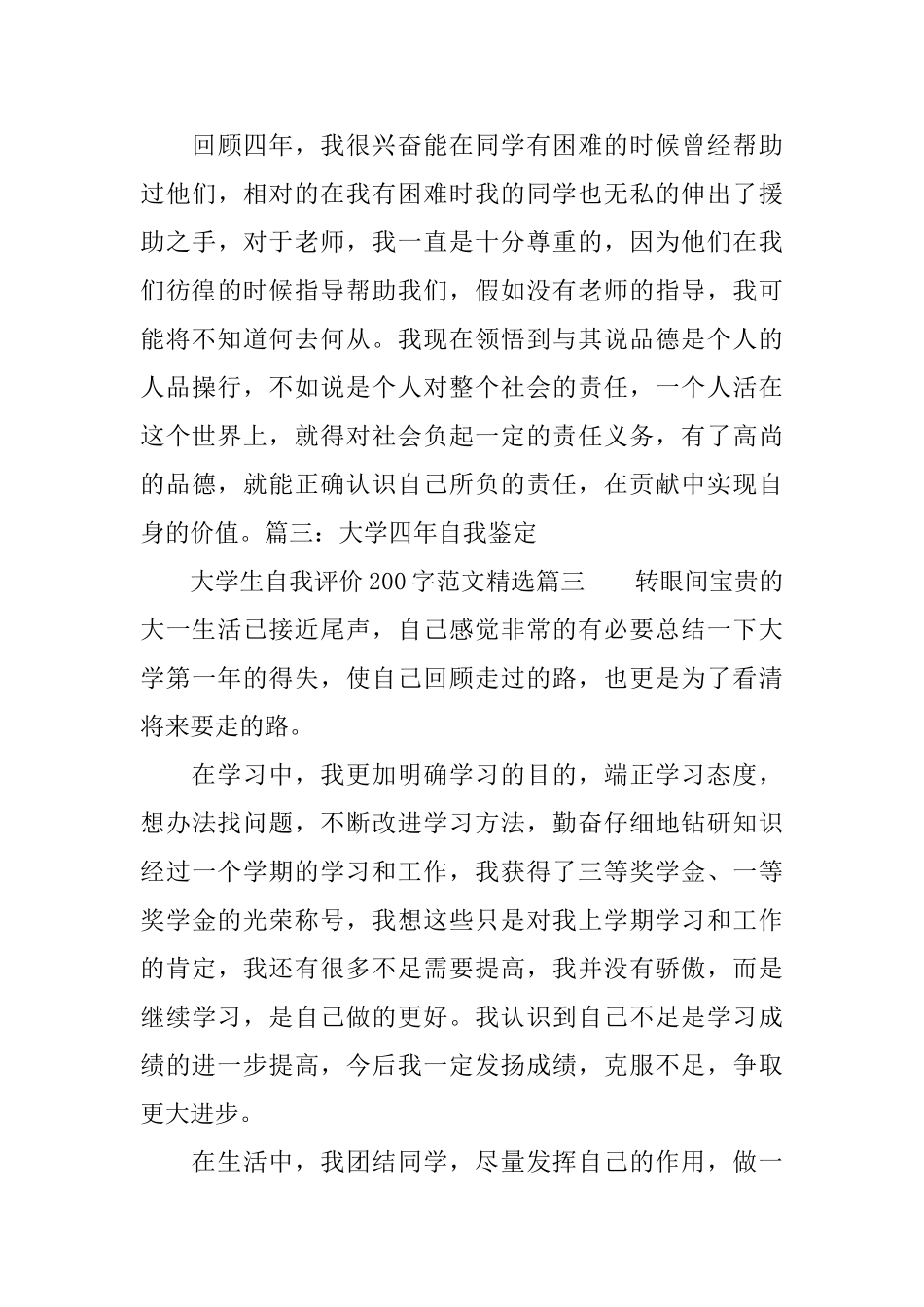 回顾四年，我很兴奋能在同学有困难的时候曾经帮助过他们，相对的在我有困难时我的同学也无私的伸出了援助之手，对于老师，我一直是十分尊重的，因为他们在我们彷徨的时候指导帮助我们，假如没有老师的指导，我可能将不知道何去何从。我现在领悟到与其说品德是个人的人品操行，不如说是个人对整个社会的责任，一个人活在这个世界上，就得对社会负起一定的责任义务，有了高尚的品德，就能正确认识自己所负的责任，在贡献中实现自身的价值。篇三：大学四年自我鉴定

大学生自我评价200字范文精选篇三　　转眼间宝贵的大一生活已接近尾声，自己感觉非常的有必要总结一下大学第一年的得失，使自己回顾走过的路，也更是为了看清将来要走的路。

在学习中，我更加明确学习的目的，端正学习态度，想办法找问题，不断改进学习方法，勤奋仔细地钻研知识经过一个学期的学习和工作，我获得了三等奖学金、一等奖学金的光荣称号，我想这些只是对我上学期学习和工作的肯定，我还有很多不足需要提高，我并没有骄傲，而是继续学习，是自己做的更好。我认识到自己不足是学习成绩的进一步提高，今后我一定发扬成绩，克服不足，争取更大进步。

在生活中，我团结同学，尽量发挥自己的作用，做一